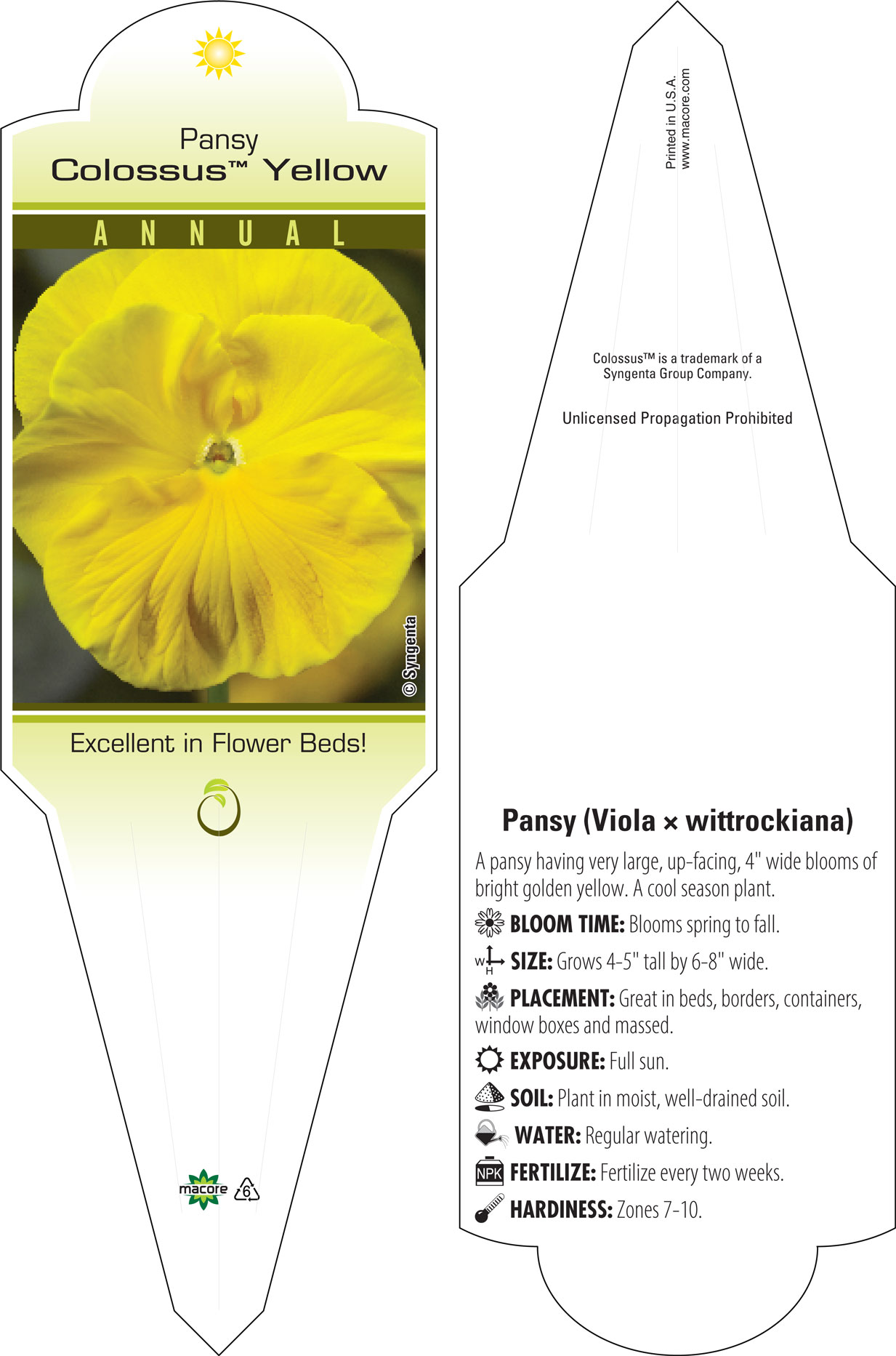 Pansy
Colossus™ Yellow

ANNUAL

© Syngenta

Excellent in Flower Beds!

macore 6

Printed in U.S.A.
www.macore.com

Colossus™ is a trademark of a Syngenta Group Company.

Unlicensed Propagation Prohibited

Pansy (Viola × wittrockiana)

A pansy having very large, up-facing, 4" wide blooms of bright golden yellow. A cool season plant.

BLOOM TIME: Blooms spring to fall.

W H SIZE: Grows 4-5" tall by 6-8" wide.

PLACEMENT: Great in beds, borders, containers, window boxes and massed.

EXPOSURE: Full sun.

SOIL: Plant in moist, well-drained soil.

WATER: Regular watering.

NPK FERTILIZE: Fertilize every two weeks.

HARDINESS: Zones 7-10.